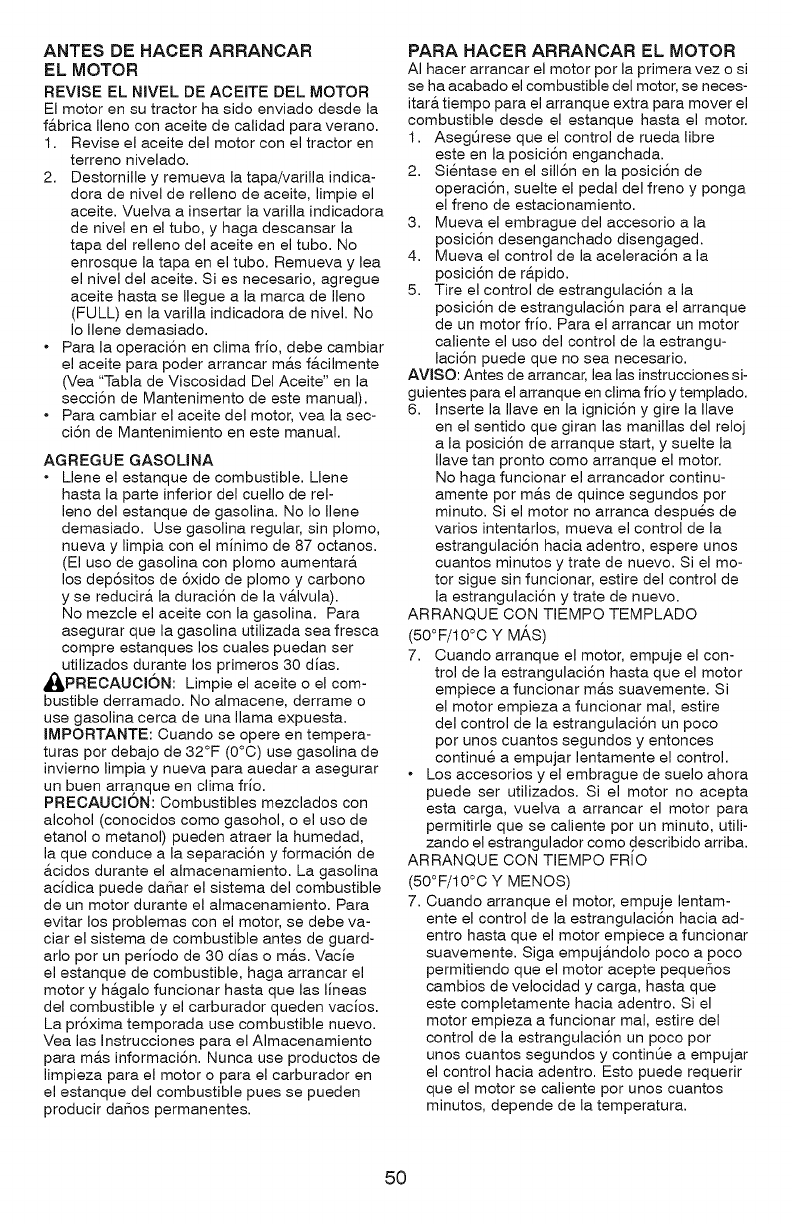 ANTES DE HACER ARRANCAR EL MOTOR

REVISE EL NIVEL DE ACEITE DEL MOTOR

El motor en su tractor ha sido enviado desde la fábrica lleno con aceite de calidad para verano.

1. Revise el aceite del motor con el tractor en terreno nivelado.
2. Destornille y remueva la tapa/varilla indicadora de nivel de relleno de aceite, limpie el aceite. Vuelva a insertar la varilla indicadora de nivel en el tubo, y haga descansar la tapa del relleno del aceite en el tubo. No enrosque la tapa en el tubo. Remueva y lea el nivel del aceite. Si es necesario, agregue aceite hasta se llegue a la marca de lleno (FULL) en la varilla indicadora de nivel. No lo llene demasiado.

• Para la operación en clima frío, debe cambiar el aceite para poder arrancar más fácilmente (Vea "Tabla de Viscosidad Del Aceite" en la sección de Mantenimento de este manual).
• Para cambiar el aceite del motor, vea la sección de Mantenimiento en este manual.

AGREGUE GASOLINA

• Llene el estanque de combustible. Llene hasta la parte inferior del cuello de relleno del estanque de gasolina. No lo llene demasiado. Use gasolina regular, sin plomo, nueva y limpia con el mínimo de 87 octanos. (El uso de gasolina con plomo aumentará los depósitos de óxido de plomo y carbono y se reducirá la duración de la válvula). No mezcle el aceite con la gasolina. Para asegurar que la gasolina utilizada sea fresca compre estanques los cuales puedan ser utilizados durante los primeros 30 días.

PRECAUCIÓN: Limpie el aceite o el combustible derramado. No almacene, derrame o use gasolina cerca de una llama expuesta.

IMPORTANTE: Cuando se opere en temperaturas por debajo de 32°F (0°C) use gasolina de invierno limpia y nueva para auedar a asegurar un buen arranque en clima frío.

PRECAUCIÓN: Combustibles mezclados con alcohol (conocidos como gasohol, o el uso de etanol o metanol) pueden atraer la humedad, la que conduce a la separación y formación de ácidos durante el almacenamiento. La gasolina acídica puede dañar el sistema del combustible de un motor durante el almacenamiento. Para evitar los problemas con el motor, se debe vaciar el sistema de combustible antes de guardarlo por un período de 30 días o más. Vacíe el estanque de combustible, haga arrancar el motor y hágalo funcionar hasta que las líneas del combustible y el carburador queden vacíos. La próxima temporada use combustible nuevo. Vea las Instrucciones para el Almacenamiento para más información. Nunca use productos de limpieza para el motor o para el carburador en el estanque del combustible pues se pueden producir daños permanentes.

PARA HACER ARRANCAR EL MOTOR

Al hacer arrancar el motor por la primera vez o si se ha acabado el combustible del motor, se necesitará tiempo para el arranque extra para mover el combustible desde el estanque hasta el motor.

1. Asegúrese que el control de rueda libre este en la posición enganchada.
2. Siéntase en el sillón en la posición de operación, suelte el pedal del freno y ponga el freno de estacionamiento.
3. Mueva el embrague del accesorio a la posición desenganchado disengaged.
4. Mueva el control de la aceleración a la posición de rápido.
5. Tire el control de estrangulación a la posición de estrangulación para el arranque de un motor frío. Para el arrancar un motor caliente el uso del control de la estrangulación puede que no sea necesario.

AVISO: Antes de arrancar, lea las instrucciones siguientes para el arranque en clima frío y templado.

6. Inserte la llave en la ignición y gire la llave en el sentido que giran las manillas del reloj a la posición de arranque start, y suelte la llave tan pronto como arranque el motor. No haga funcionar el arrancador continuamente por más de quince segundos por minuto. Si el motor no arranca después de varios intentarlos, mueva el control de la estrangulación hacia adentro, espere unos cuantos minutos y trate de nuevo. Si el motor sigue sin funcionar, estire del control de la estrangulación y trate de nuevo.

ARRANQUE CON TIEMPO TEMPLADO (50°F/10°C Y MÁS)

7. Cuando arranque el motor, empuje el control de la estrangulación hasta que el motor empiece a funcionar más suavemente. Si el motor empieza a funcionar mal, estire del control de la estrangulación un poco por unos cuantos segundos y entonces continué a empujar lentamente el control.

• Los accesorios y el embrague de suelo ahora puede ser utilizados. Si el motor no acepta esta carga, vuelva a arrancar el motor para permitirle que se caliente por un minuto, utilizando el estrangulador como describido arriba.

ARRANQUE CON TIEMPO FRÍO (50°F/10°C Y MENOS)

7. Cuando arranque el motor, empuje lentamente el control de la estrangulación hacia adentro hasta que el motor empiece a funcionar suavemente. Siga empujándolo poco a poco permitiendo que el motor acepte pequeños cambios de velocidad y carga, hasta que este completamente hacia adentro. Si el motor empieza a funcionar mal, estire del control de la estrangulación un poco por unos cuantos segundos y continúe a empujar el control hacia adentro. Esto puede requerir que el motor se caliente por unos cuantos minutos, depende de la temperatura.

50